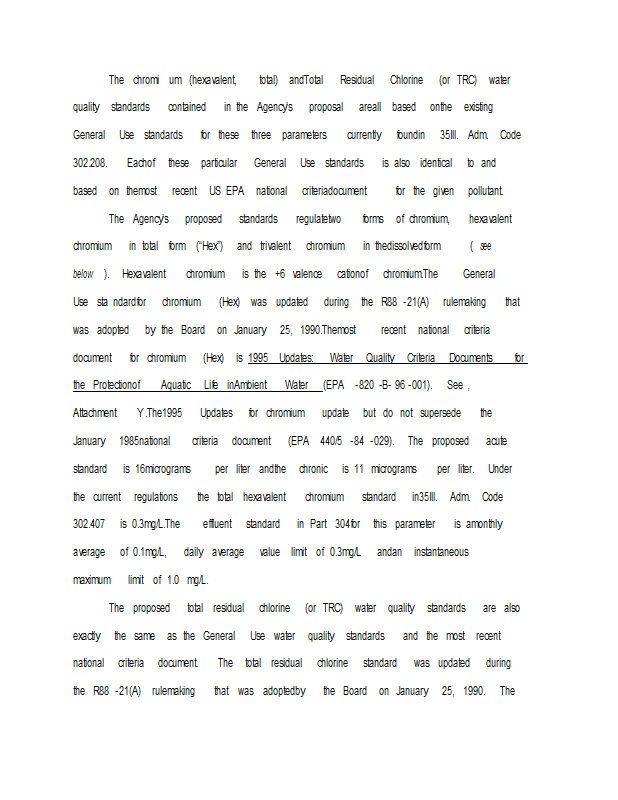 The chromi um (hexavalent, total) andTotal Residual Chlorine (or TRC) water quality standards contained in the Agency's proposal areall based onthe existing General Use standards for these three parameters currently foundin 35Ill. Adm. Code 302.208. Eachof these particular General Use standards is also identical to and based on themost recent US EPA national criteriadocument for the given pollutant.

The Agency's proposed standards regulatetwo forms of chromium, hexavalent chromium in total form ("Hex") and trivalent chromium in thedissolvedform ( see below ). Hexavalent chromium is the +6 valence cationof chromium.The General Use sta ndardfor chromium (Hex) was updated during the R88 -21(A) rulemaking that was adopted by the Board on January 25, 1990.Themost recent national criteria document for chromium (Hex) is 1995 Updates: Water Quality Criteria Documents for the Protectionof Aquatic Life inAmbient Water (EPA -820 -B- 96 -001). See , Attachment Y.The1995 Updates for chromium update but do not supersede the January 1985national criteria document (EPA 440/5 -84 -029). The proposed acute standard is 16micrograms per liter andthe chronic is 11 micrograms per liter. Under the current regulations the total hexavalent chromium standard in35Ill. Adm. Code 302.407 is 0.3mg/L.The effluent standard in Part 304for this parameter is amonthly average of 0.1mg/L, daily average value limit of 0.3mg/L andan instantaneous maximum limit of 1.0 mg/L.

The proposed total residual chlorine (or TRC) water quality standards are also exactly the same as the General Use water quality standards and the most recent national criteria document. The total residual chlorine standard was updated during the R88 -21(A) rulemaking that was adoptedby the Board on January 25, 1990. The